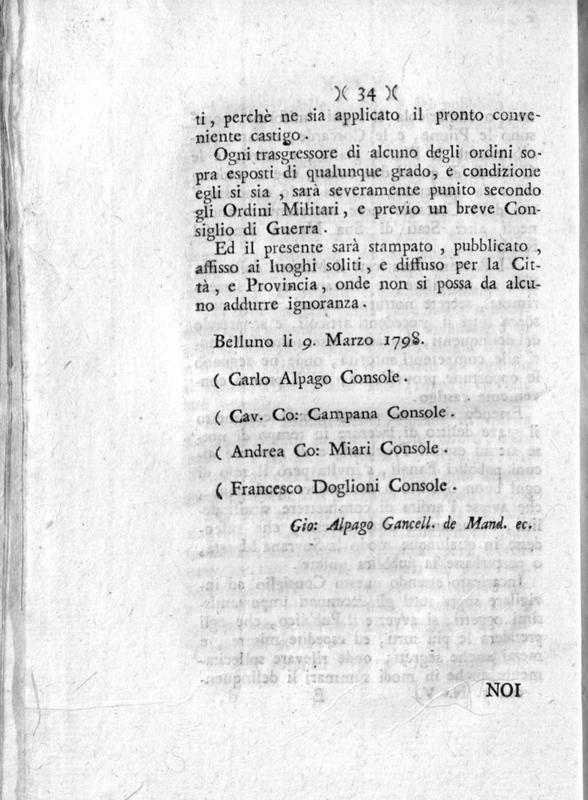 )( 34 )(

ti, perchè ne sia applicato il pronto conveniente castigo.

Ogni trasgressore di alcuno degli ordini sopra esposti di qualunque grado, e condizione egli si sia, sarà severamente punito secondo gli Ordini Militari, e previo un breve Consiglio di Guerra.

Ed il presente sarà stampato, pubblicato, affisso ai luoghi soliti, e diffuso per la Città, e Provincia, onde non si possa da alcuno addurre ignoranza.

Belluno li 9. Marzo 1798.

( Carlo Alpago Console.

( Cav. Co: Campana Console.

( Andrea Co: Miari Console.

( Francesco Doglioni Console.

Gio: Alpago Cancell. de Mand. ec.

NOI